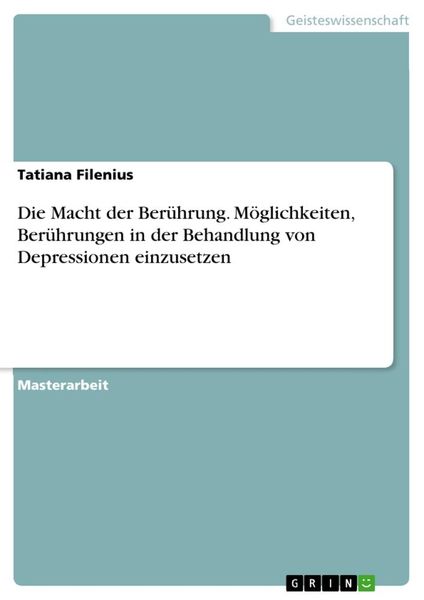 Geisteswissenschaft

Tatiana Filenius

Die Macht der Berührung. Möglichkeiten, Berührungen in der Behandlung von Depressionen einzusetzen

Masterarbeit

GRIN